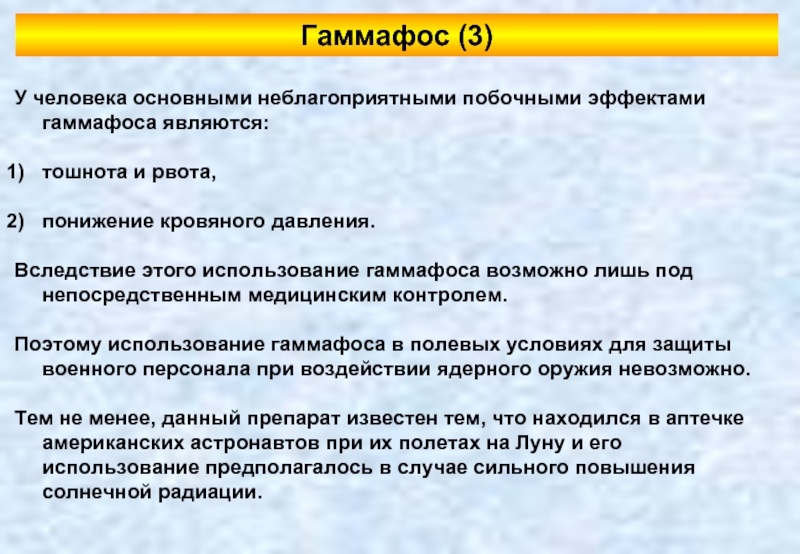 Гаммафос (3)

У человека основными неблагоприятными побочными эффектами гаммафоса являются:

1) тошнота и рвота,

2) понижение кровяного давления.

Вследствие этого использование гаммафоса возможно лишь под непосредственным медицинским контролем.

Поэтому использование гаммафоса в полевых условиях для защиты военного персонала при воздействии ядерного оружия невозможно.

Тем не менее, данный препарат известен тем, что находился в аптечке американских астронавтов при их полетах на Луну и его использование предполагалось в случае сильного повышения солнечной радиации.